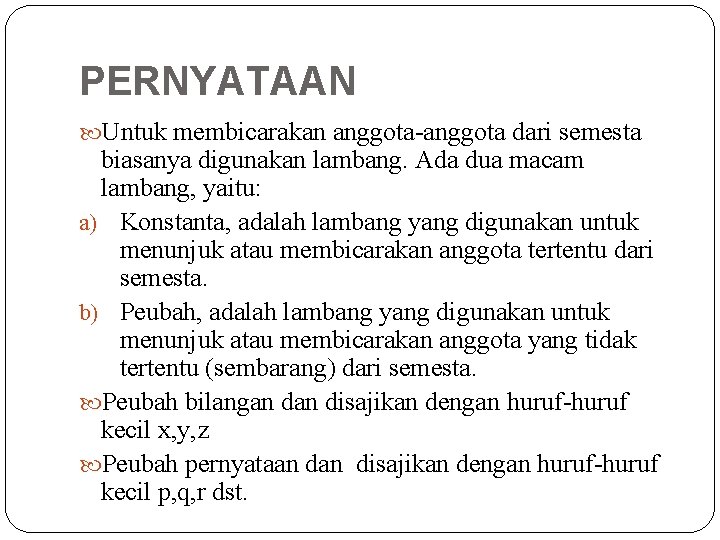 PERNYATAAN

Untuk membicarakan anggota-anggota dari semesta biasanya digunakan lambang. Ada dua macam lambang, yaitu:

a) Konstanta, adalah lambang yang digunakan untuk menunjuk atau membicarakan anggota tertentu dari semesta.

b) Peubah, adalah lambang yang digunakan untuk menunjuk atau membicarakan anggota yang tidak tertentu (sembarang) dari semesta.

Peubah bilangan dan disajikan dengan huruf-huruf kecil x,y,z

Peubah pernyataan dan disajikan dengan huruf-huruf kecil p,q,r dst.